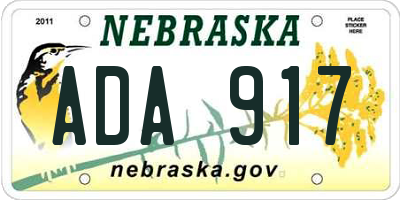 2011

NEBRASKA

PLACE STICKER HERE

ADA 917

nebraska.gov